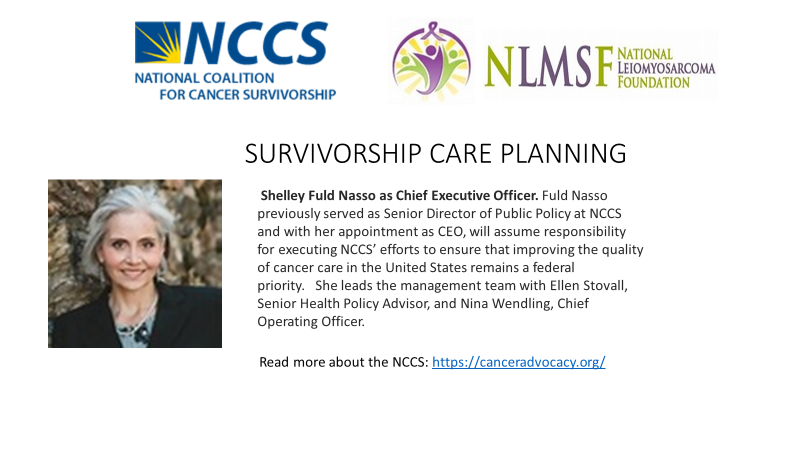 NCCS
NATIONAL COALITION FOR CANCER SURVIVORSHIP

NLMSF NATIONAL LEIOMYOSARCOMA FOUNDATION

SURVIVORSHIP CARE PLANNING

Shelley Fuld Nasso as Chief Executive Officer. Fuld Nasso previously served as Senior Director of Public Policy at NCCS and with her appointment as CEO, will assume responsibility for executing NCCS' efforts to ensure that improving the quality of cancer care in the United States remains a federal priority. She leads the management team with Ellen Stovall, Senior Health Policy Advisor, and Nina Wendling, Chief Operating Officer.

Read more about the NCCS: https://canceradvocacy.org/